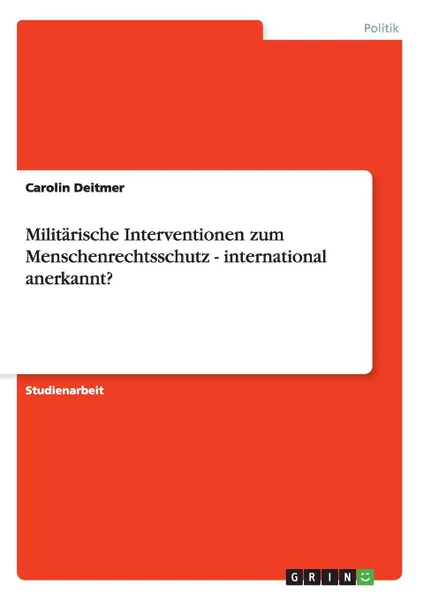 Politik

Carolin Deitmer

Militärische Interventionen zum Menschenrechtsschutz - international anerkannt?

Studienarbeit

GRIN